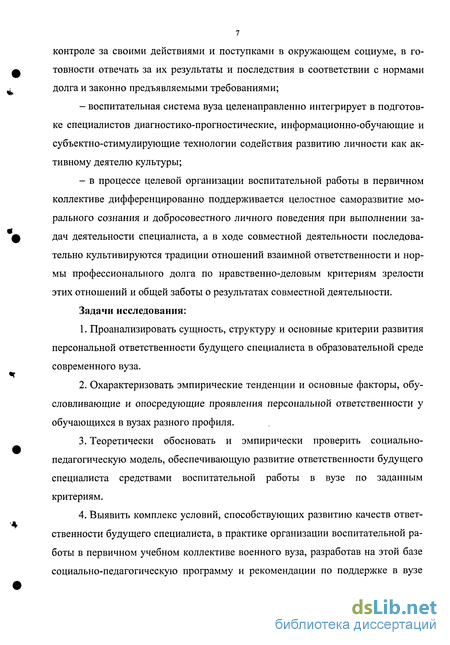 7

контроле за своими действиями и поступками в окружающем социуме, в готовности отвечать за их результаты и последствия в соответствии с нормами долга и законно предъявляемыми требованиями;

– воспитательная система вуза целенаправленно интегрирует в подготовке специалистов диагностико-прогностические, информационно-обучающие и субъектно-стимулирующие технологии содействия развитию личности как активному деятелю культуры;

– в процессе целевой организации воспитательной работы в первичном коллективе дифференцированно поддерживается целостное саморазвитие морального сознания и добросовестного личного поведения при выполнении задач деятельности специалиста, а в ходе совместной деятельности последовательно культивируются традиции отношений взаимной ответственности и нормы профессионального долга по нравственно-деловым критериям зрелости этих отношений и общей заботы о результатах совместной деятельности.

Задачи исследования:

1. Проанализировать сущность, структуру и основные критерии развития персональной ответственности будущего специалиста в образовательной среде современного вуза.

2. Охарактеризовать эмпирические тенденции и основные факторы, обусловливающие и опосредующие проявления персональной ответственности у обучающихся в вузах разного профиля.

3. Теоретически обосновать и эмпирически проверить социально-педагогическую модель, обеспечивающую развитие ответственности будущего специалиста средствами воспитательной работы в вузе по заданным критериям.

4. Выявить комплекс условий, способствующих развитию качеств ответственности будущего специалиста, в практике организации воспитательной работы в первичном учебном коллективе военного вуза, разработав на этой базе социально-педагогическую программу и рекомендации по поддержке в вузе

dsLib.net
библиотека диссертаций